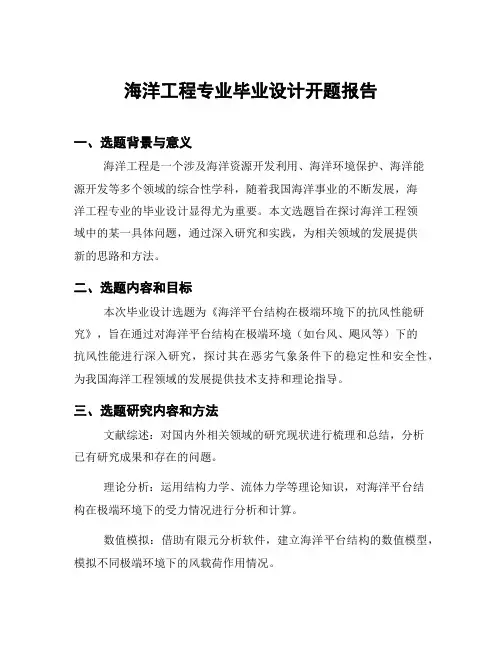 海洋工程专业毕业设计开题报告

一、选题背景与意义

海洋工程是一个涉及海洋资源开发利用、海洋环境保护、海洋能源开发等多个领域的综合性学科，随着我国海洋事业的不断发展，海洋工程专业的毕业设计显得尤为重要。本文选题旨在探讨海洋工程领域中的某一具体问题，通过深入研究和实践，为相关领域的发展提供新的思路和方法。

二、选题内容和目标

本次毕业设计选题为《海洋平台结构在极端环境下的抗风性能研究》，旨在通过对海洋平台结构在极端环境（如台风、飓风等）下的抗风性能进行深入研究，探讨其在恶劣气象条件下的稳定性和安全性，为我国海洋工程领域的发展提供技术支持和理论指导。

三、选题研究内容和方法

文献综述：对国内外相关领域的研究现状进行梳理和总结，分析已有研究成果和存在的问题。

理论分析：运用结构力学、流体力学等理论知识，对海洋平台结构在极端环境下的受力情况进行分析和计算。

数值模拟：借助有限元分析软件，建立海洋平台结构的数值模型，模拟不同极端环境下的风载荷作用情况。